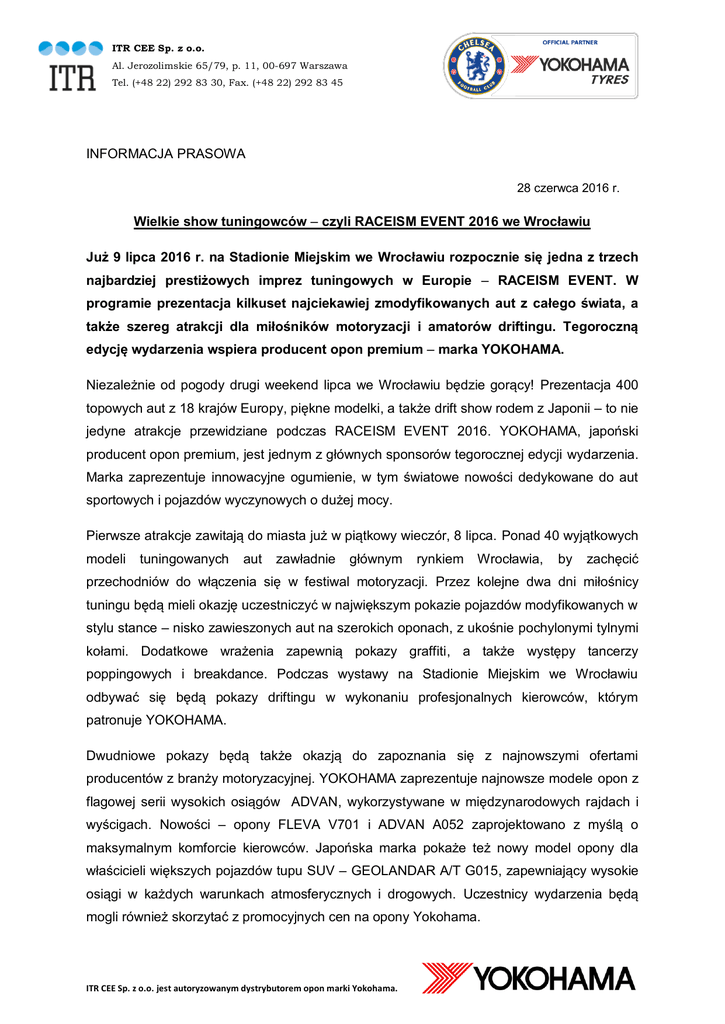 ITR

ITR CEE Sp. z o.o.
Al. Jerozolimskie 65/79, p. 11, 00-697 Warszawa
Tel. (+48 22) 292 83 30, Fax. (+48 22) 292 83 45

CHELSEA FOOTBALL CLUB
OFFICIAL PARTNER
YOKOHAMA TYRES

INFORMACJA PRASOWA

28 czerwca 2016 r.

Wielkie show tuningowców – czyli RACEISM EVENT 2016 we Wrocławiu

Już 9 lipca 2016 r. na Stadionie Miejskim we Wrocławiu rozpocznie się jedna z trzech najbardziej prestiżowych imprez tuningowych w Europie – RACEISM EVENT. W programie prezentacja kilkuset najciekawiej zmodyfikowanych aut z całego świata, a także szereg atrakcji dla miłośników motoryzacji i amatorów driftingu. Tegoroczną edycję wydarzenia wspiera producent opon premium – marka YOKOHAMA.

Niezależnie od pogody drugi weekend lipca we Wrocławiu będzie gorący! Prezentacja 400 topowych aut z 18 krajów Europy, piękne modelki, a także drift show rodem z Japonii – to nie jedyne atrakcje przewidziane podczas RACEISM EVENT 2016. YOKOHAMA, japoński producent opon premium, jest jednym z głównych sponsorów tegorocznej edycji wydarzenia. Marka zaprezentuje innowacyjne ogumienie, w tym światowe nowości dedykowane do aut sportowych i pojazdów wyczynowych o dużej mocy.

Pierwsze atrakcje zawitają do miasta już w piątkowy wieczór, 8 lipca. Ponad 40 wyjątkowych modeli tuningowanych aut zawładnie głównym rynkiem Wrocławia, by zachęcić przechodniów do włączenia się w festiwal motoryzacji. Przez kolejne dwa dni miłośnicy tuningu będą mieli okazję uczestniczyć w największym pokazie pojazdów modyfikowanych w stylu stance – nisko zawieszonych aut na szerokich oponach, z ukośnie pochylonymi tylnymi kołami. Dodatkowe wrażenia zapewnią pokazy graffiti, a także występy tancerzy poppingowych i breakdance. Podczas wystawy na Stadionie Miejskim we Wrocławiu odbywać się będą pokazy driftingu w wykonaniu profesjonalnych kierowców, którym patronuje YOKOHAMA.

Dwudniowe pokazy będą także okazją do zapoznania się z najnowszymi ofertami producentów z branży motoryzacyjnej. YOKOHAMA zaprezentuje najnowsze modele opon z flagowej serii wysokich osiągów ADVAN, wykorzystywane w międzynarodowych rajdach i wyścigach. Nowości – opony FLEVA V701 i ADVAN A052 zaprojektowano z myślą o maksymalnym komforcie kierowców. Japońska marka pokaże też nowy model opony dla właścicieli większych pojazdów tupu SUV – GEOLANDAR A/T G015, zapewniający wysokie osiągi w każdych warunkach atmosferycznych i drogowych. Uczestnicy wydarzenia będą mogli również skorzytać z promocyjnych cen na opony Yokohama.

ITR CEE Sp. z o.o. jest autoryzowanym dystrybutorem opon marki Yokohama.

YOKOHAMA